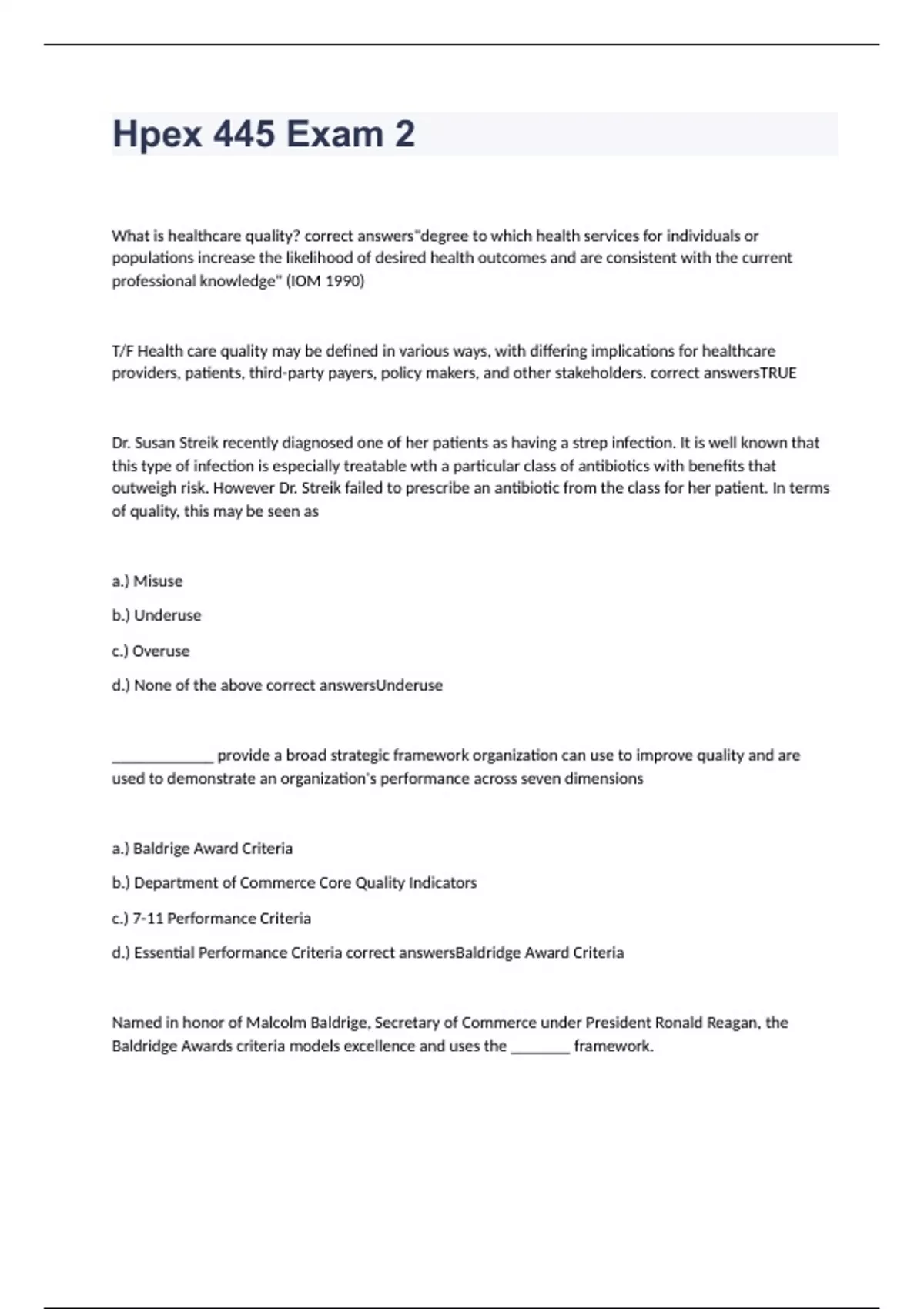 Hpex 445 Exam 2

What is healthcare quality? correct answers"degree to which health services for individuals or populations increase the likelihood of desired health outcomes and are consistent with the current professional knowledge" (IOM 1990)

T/F Health care quality may be defined in various ways, with differing implications for healthcare providers, patients, third-party payers, policy makers, and other stakeholders. correct answersTRUE

Dr. Susan Streik recently diagnosed one of her patients as having a strep infection. It is well known that this type of infection is especially treatable wth a particular class of antibiotics with benefits that outweigh risk. However Dr. Streik failed to prescribe an antibiotic from the class for her patient. In terms of quality, this may be seen as

a.) Misuse

b.) Underuse

c.) Overuse

d.) None of the above correct answersUnderuse

_____________ provide a broad strategic framework organization can use to improve quality and are used to demonstrate an organization's performance across seven dimensions

a.) Baldrige Award Criteria

b.) Department of Commerce Core Quality Indicators

c.) 7-11 Performance Criteria

d.) Essential Performance Criteria correct answersBaldridge Award Criteria

Named in honor of Malcolm Baldrige, Secretary of Commerce under President Ronald Reagan, the Baldridge Awards criteria models excellence and uses the ________ framework.